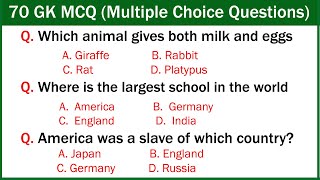 70 GK MCQ (Multiple Choice Questions)

Q. Which animal gives both milk and eggs

A. Giraffe B. Rabbit
C. Rat D. Platypus

Q. Where is the largest school in the world

A. America B. Germany
C. England D. India

Q. America was a slave of which country?

A. Japan B. England
C. Germany D. Russia